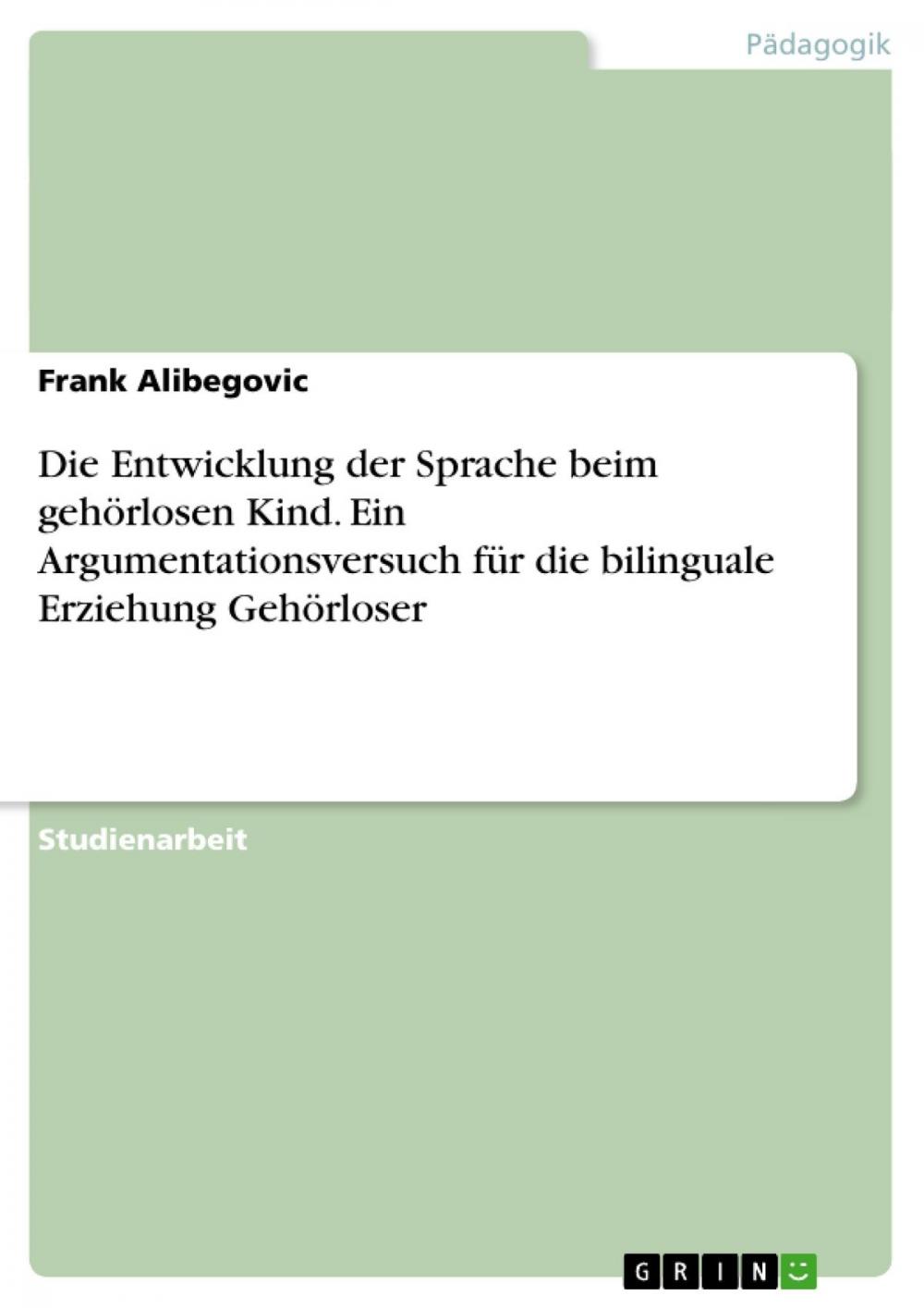 Pädagogik

Frank Alibegovic

Die Entwicklung der Sprache beim gehörlosen Kind. Ein Argumentationsversuch für die bilinguale Erziehung Gehörloser

Studienarbeit

GRIN